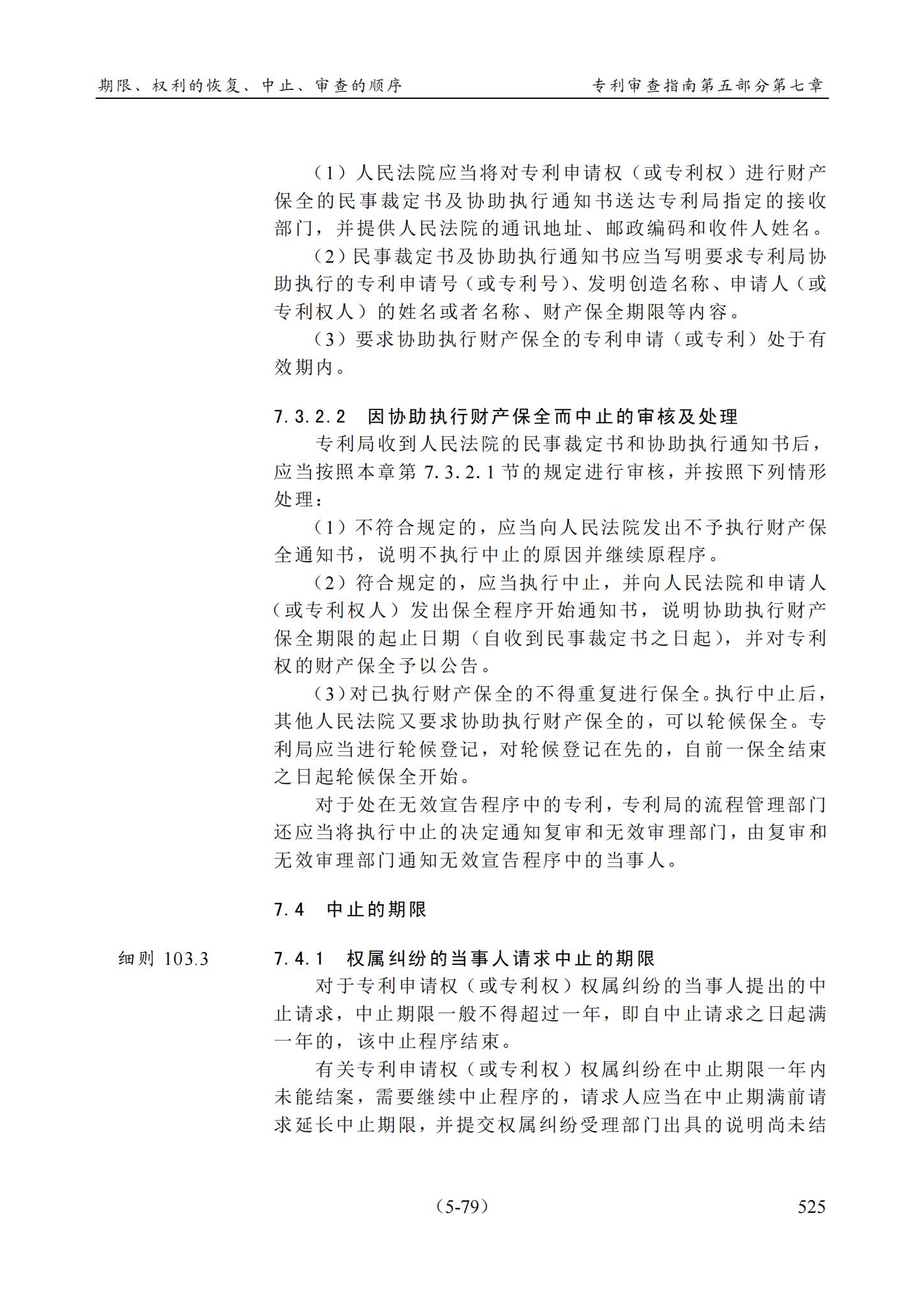 期限、权利的恢复、中止、审查的顺序 专利审查指南第五部分第七章

（1）人民法院应当将对专利申请权（或专利权）进行财产保全的民事裁定书及协助执行通知书送达专利局指定的接收部门，并提供人民法院的通讯地址、邮政编码和收件人姓名。

（2）民事裁定书及协助执行通知书应当写明要求专利局协助执行的专利申请号（或专利号）、发明创造名称、申请人（或专利权人）的姓名或者名称、财产保全期限等内容。

（3）要求协助执行财产保全的专利申请（或专利）处于有效期内。

7.3.2.2 因协助执行财产保全而中止的审核及处理

专利局收到人民法院的民事裁定书和协助执行通知书后，应当按照本章第7.3.2.1节的规定进行审核，并按照下列情形处理：

（1）不符合规定的，应当向人民法院发出不予执行财产保全通知书，说明不执行中止的原因并继续原程序。

（2）符合规定的，应当执行中止，并向人民法院和申请人（或专利权人）发出保全程序开始通知书，说明协助执行财产保全期限的起止日期（自收到民事裁定书之日起），并对专利权的财产保全予以公告。

（3）对已执行财产保全的不得重复进行保全。执行中止后，其他人民法院又要求协助执行财产保全的，可以轮候保全。专利局应当进行轮候登记，对轮候登记在先的，自前一保全结束之日起轮候保全开始。

对于处在无效宣告程序中的专利，专利局的流程管理部门还应当将执行中止的决定通知复审和无效审理部门，由复审和无效审理部门通知无效宣告程序中的当事人。

7.4 中止的期限

细则103.3

7.4.1 权属纠纷的当事人请求中止的期限

对于专利申请权（或专利权）权属纠纷的当事人提出的中止请求，中止期限一般不得超过一年，即自中止请求之日起满一年的，该中止程序结束。

有关专利申请权（或专利权）权属纠纷在中止期限一年内未能结案，需要继续中止程序的，请求人应当在中止期满前请求延长中止期限，并提交权属纠纷受理部门出具的说明尚未结

（5-79） 525